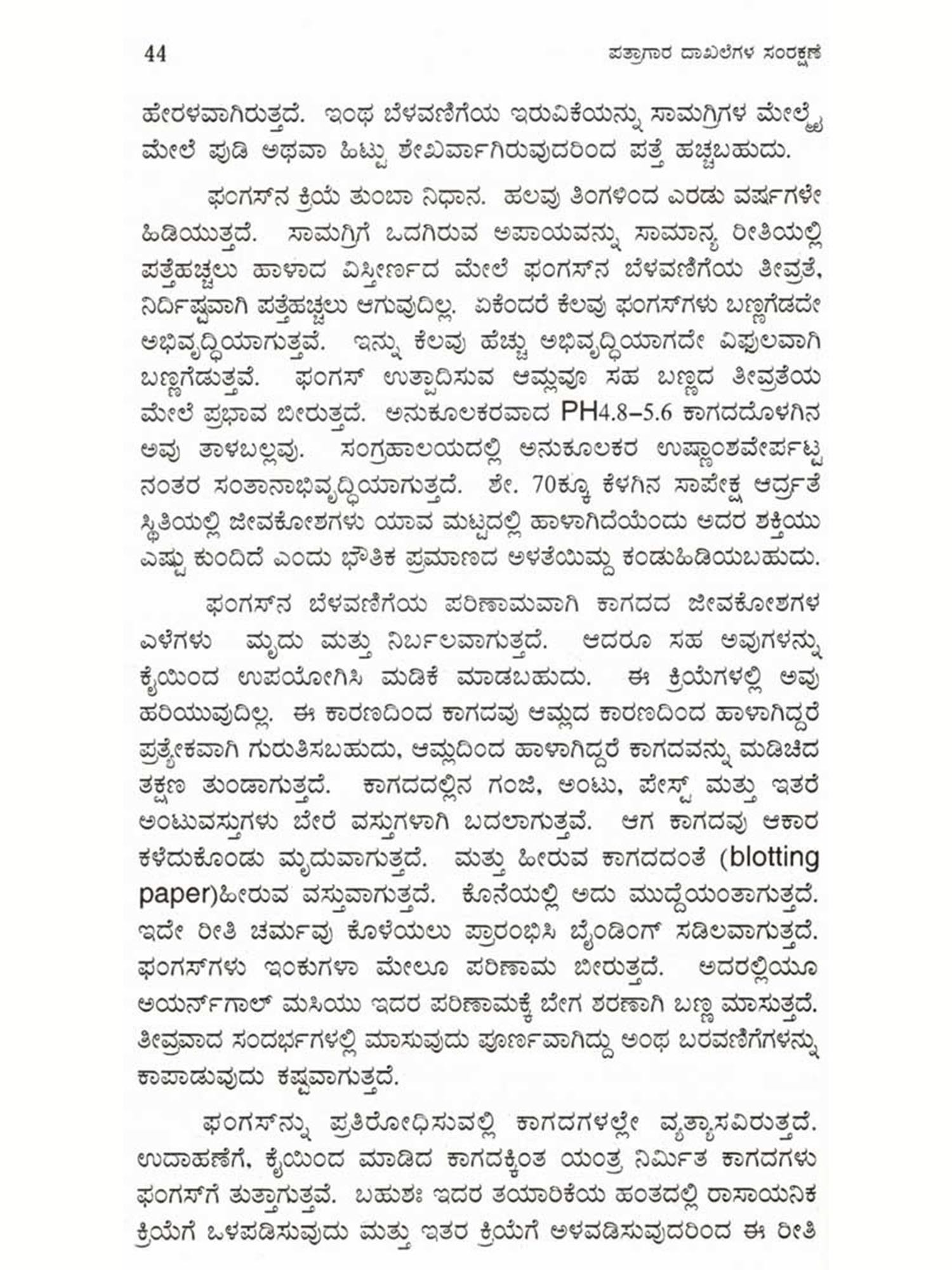 44 ಪತ್ರಾಗಾರ ದಾಖಲೆಗಳ ಸಂರಕ್ಷಣೆ

ಹೇರಳವಾಗಿರುತ್ತದೆ. ಇಂಥ ಬೆಳವಣಿಗೆಯ ಇರುವಿಕೆಯನ್ನು ಸಾಮಗ್ರಿಗಳ ಮೇಲ್ಮೈ ಮೇಲೆ ಪುಡಿ ಅಥವಾ ಹಿಟ್ಟು ಶೇಖರ್ವಾಗಿರುವುದರಿಂದ ಪತ್ತೆ ಹಚ್ಚಬಹುದು.

ಫಂಗಸ್‌ನ ಕ್ರಿಯೆ ತುಂಬಾ ನಿಧಾನ. ಹಲವು ತಿಂಗಳಿಂದ ಎರಡು ವರ್ಷಗಳೇ ಹಿಡಿಯುತ್ತದೆ. ಸಾಮಗ್ರಿಗೆ ಒದಗಿರುವ ಅಪಾಯವನ್ನು ಸಾಮಾನ್ಯ ರೀತಿಯಲ್ಲಿ ಪತ್ತೆಹಚ್ಚಲು ಹಾಳಾದ ವಿಸ್ತೀರ್ಣದ ಮೇಲೆ ಫಂಗಸ್‌ನ ಬೆಳವಣಿಗೆಯ ತೀವ್ರತೆ, ನಿರ್ದಿಷ್ಟವಾಗಿ ಪತ್ತೆಹಚ್ಚಲು ಆಗುವುದಿಲ್ಲ. ಏಕೆಂದರೆ ಕೆಲವು ಫಂಗಸ್‌ಗಳು ಬಣ್ಣಗೆಡದೇ ಅಭಿವೃದ್ಧಿಯಾಗುತ್ತವೆ. ಇನ್ನು ಕೆಲವು ಹೆಚ್ಚು ಅಭಿವೃದ್ಧಿಯಾಗದೇ ವಿಪುಲವಾಗಿ ಬಣ್ಣಗೆಡುತ್ತವೆ. ಫಂಗಸ್ ಉತ್ಪಾದಿಸುವ ಆಮ್ಲವೂ ಸಹ ಬಣ್ಣದ ತೀವ್ರತೆಯ ಮೇಲೆ ಪ್ರಭಾವ ಬೀರುತ್ತದೆ. ಅನುಕೂಲಕರವಾದ PH4.8–5.6 ಕಾಗದದೊಳಗಿನ ಅವು ತಾಳಬಲ್ಲವು. ಸಂಗ್ರಹಾಲಯದಲ್ಲಿ ಅನುಕೂಲಕರ ಉಷ್ಣಾಂಶವೇರ್ಪಟ್ಟ ನಂತರ ಸಂತಾನಾಭಿವೃದ್ಧಿಯಾಗುತ್ತದೆ. ಶೇ. 70ಕ್ಕೂ ಕೆಳಗಿನ ಸಾಪೇಕ್ಷ ಆರ್ದ್ರತೆ ಸ್ಥಿತಿಯಲ್ಲಿ ಜೀವಕೋಶಗಳು ಯಾವ ಮಟ್ಟದಲ್ಲಿ ಹಾಳಾಗಿದೆಯೆಂದು ಅದರ ಶಕ್ತಿಯು ಎಷ್ಟು ಕುಂದಿದೆ ಎಂದು ಭೌತಿಕ ಪ್ರಮಾಣದ ಅಳತೆಯಿಮ್ದ ಕಂಡುಹಿಡಿಯಬಹುದು.

ಫಂಗಸ್‌ನ ಬೆಳವಣಿಗೆಯ ಪರಿಣಾಮವಾಗಿ ಕಾಗದದ ಜೀವಕೋಶಗಳ ಎಳೆಗಳು ಮೃದು ಮತ್ತು ನಿರ್ಬಲವಾಗುತ್ತದೆ. ಆದರೂ ಸಹ ಅವುಗಳನ್ನು ಕೈಯಿಂದ ಉಪಯೋಗಿಸಿ ಮಡಿಕೆ ಮಾಡಬಹುದು. ಈ ಕ್ರಿಯೆಗಳಲ್ಲಿ ಅವು ಹರಿಯುವುದಿಲ್ಲ. ಈ ಕಾರಣದಿಂದ ಕಾಗದವು ಆಮ್ಲದ ಕಾರಣದಿಂದ ಹಾಳಾಗಿದ್ದರೆ ಪ್ರತ್ಯೇಕವಾಗಿ ಗುರುತಿಸಬಹುದು, ಆಮ್ಲದಿಂದ ಹಾಳಾಗಿದ್ದರೆ ಕಾಗದವನ್ನು ಮಡಿಚಿದ ತಕ್ಷಣ ತುಂಡಾಗುತ್ತದೆ. ಕಾಗದದಲ್ಲಿನ ಗಂಜಿ, ಅಂಟು, ಪೇಸ್ಟ್ ಮತ್ತು ಇತರೆ ಅಂಟುವಸ್ತುಗಳು ಬೇರೆ ವಸ್ತುಗಳಾಗಿ ಬದಲಾಗುತ್ತವೆ. ಆಗ ಕಾಗದವು ಆಕಾರ ಕಳೆದುಕೊಂಡು ಮೃದುವಾಗುತ್ತದೆ. ಮತ್ತು ಹೀರುವ ಕಾಗದದಂತೆ (blotting paper)ಹೀರುವ ವಸ್ತುವಾಗುತ್ತದೆ. ಕೊನೆಯಲ್ಲಿ ಅದು ಮುದ್ದೆಯಂತಾಗುತ್ತದೆ. ಇದೇ ರೀತಿ ಚರ್ಮವು ಕೊಳೆಯಲು ಪ್ರಾರಂಭಿಸಿ ಬೈಂಡಿಂಗ್ ಸಡಿಲವಾಗುತ್ತದೆ. ಫಂಗಸ್‌ಗಳು ಇಂಕುಗಳಾ ಮೇಲೂ ಪರಿಣಾಮ ಬೀರುತ್ತದೆ. ಅದರಲ್ಲಿಯೂ ಅಯರ್ನ್‌ಗಾಲ್ ಮಸಿಯು ಇದರ ಪರಿಣಾಮಕ್ಕೆ ಬೇಗ ಶರಣಾಗಿ ಬಣ್ಣ ಮಾಸುತ್ತದೆ. ತೀವ್ರವಾದ ಸಂದರ್ಭಗಳಲ್ಲಿ ಮಾಸುವುದು ಪೂರ್ಣವಾಗಿದ್ದು ಅಂಥ ಬರವಣಿಗೆಗಳನ್ನು ಕಾಪಾಡುವುದು ಕಷ್ಟವಾಗುತ್ತದೆ.

ಫಂಗಸ್‌ನ್ನು ಪ್ರತಿರೋಧಿಸುವಲ್ಲಿ ಕಾಗದಗಳಲ್ಲೇ ವ್ಯತ್ಯಾಸವಿರುತ್ತದೆ. ಉದಾಹಣೆಗೆ, ಕೈಯಿಂದ ಮಾಡಿದ ಕಾಗದಕ್ಕಿಂತ ಯಂತ್ರ ನಿರ್ಮಿತ ಕಾಗದಗಳು ಫಂಗಸ್‌ಗೆ ತುತ್ತಾಗುತ್ತವೆ. ಬಹುಶಃ ಇದರ ತಯಾರಿಕೆಯ ಹಂತದಲ್ಲಿ ರಾಸಾಯನಿಕ ಕ್ರಿಯೆಗೆ ಒಳಪಡಿಸುವುದು ಮತ್ತು ಇತರ ಕ್ರಿಯೆಗೆ ಅಳವಡಿಸುವುದರಿಂದ ಈ ರೀತಿ